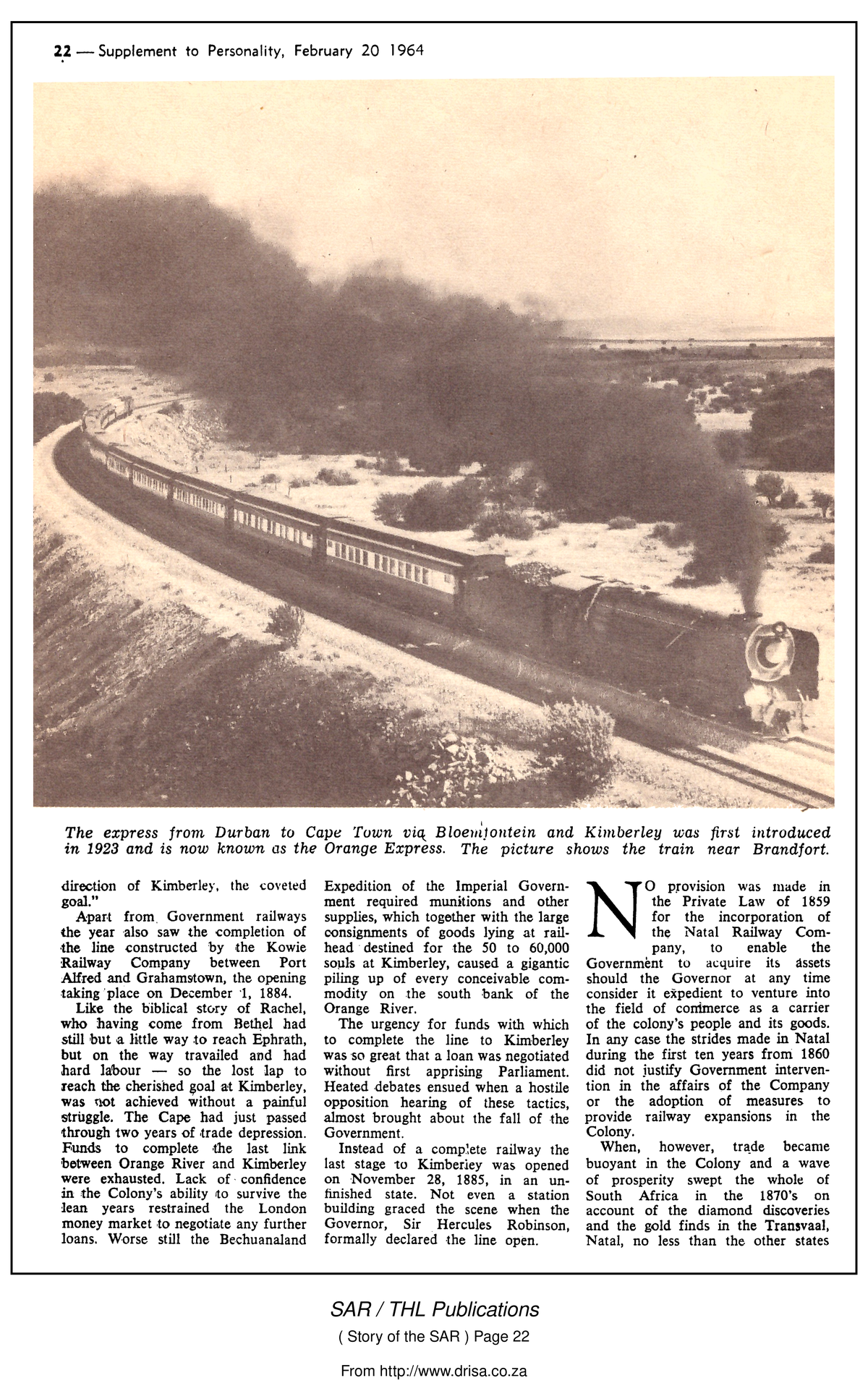 22 — Supplement to Personality, February 20 1964

The express from Durban to Cape Town via Bloemfontein and Kimberley was first introduced in 1923 and is now known as the Orange Express. The picture shows the train near Brandfort.

direction of Kimberley, the coveted goal."

Apart from Government railways the year also saw the completion of the line constructed by the Kowie Railway Company between Port Alfred and Grahamstown, the opening taking place on December 1, 1884.

Like the biblical story of Rachel, who having come from Bethel had still but a little way to reach Ephrath, but on the way travailed and had hard labour — so the lost lap to reach the cherished goal at Kimberley, was not achieved without a painful struggle. The Cape had just passed through two years of trade depression. Funds to complete the last link between Orange River and Kimberley were exhausted. Lack of confidence in the Colony's ability to survive the lean years restrained the London money market to negotiate any further loans. Worse still the Bechuanaland Expedition of the Imperial Government required munitions and other supplies, which together with the large consignments of goods lying at railhead destined for the 50 to 60,000 souls at Kimberley, caused a gigantic piling up of every conceivable commodity on the south bank of the Orange River.

The urgency for funds with which to complete the line to Kimberley was so great that a loan was negotiated without first apprising Parliament. Heated debates ensued when a hostile opposition hearing of these tactics, almost brought about the fall of the Government.

Instead of a complete railway the last stage to Kimberley was opened on November 28, 1885, in an unfinished state. Not even a station building graced the scene when the Governor, Sir Hercules Robinson, formally declared the line open.

NO provision was made in the Private Law of 1859 for the incorporation of the Natal Railway Company, to enable the Government to acquire its assets should the Governor at any time consider it expedient to venture into the field of commerce as a carrier of the colony's people and its goods. In any case the strides made in Natal during the first ten years from 1860 did not justify Government intervention in the affairs of the Company or the adoption of measures to provide railway expansions in the Colony.

When, however, trade became buoyant in the Colony and a wave of prosperity swept the whole of South Africa in the 1870's on account of the diamond discoveries and the gold finds in the Transvaal, Natal, no less than the other states

SAR / THL Publications
( Story of the SAR ) Page 22

From http://www.drisa.co.za